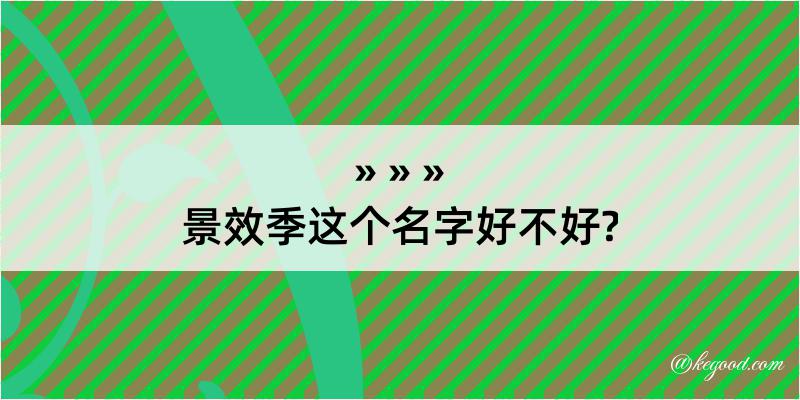 » » »
景效季这个名字好不好?

@kegood.com